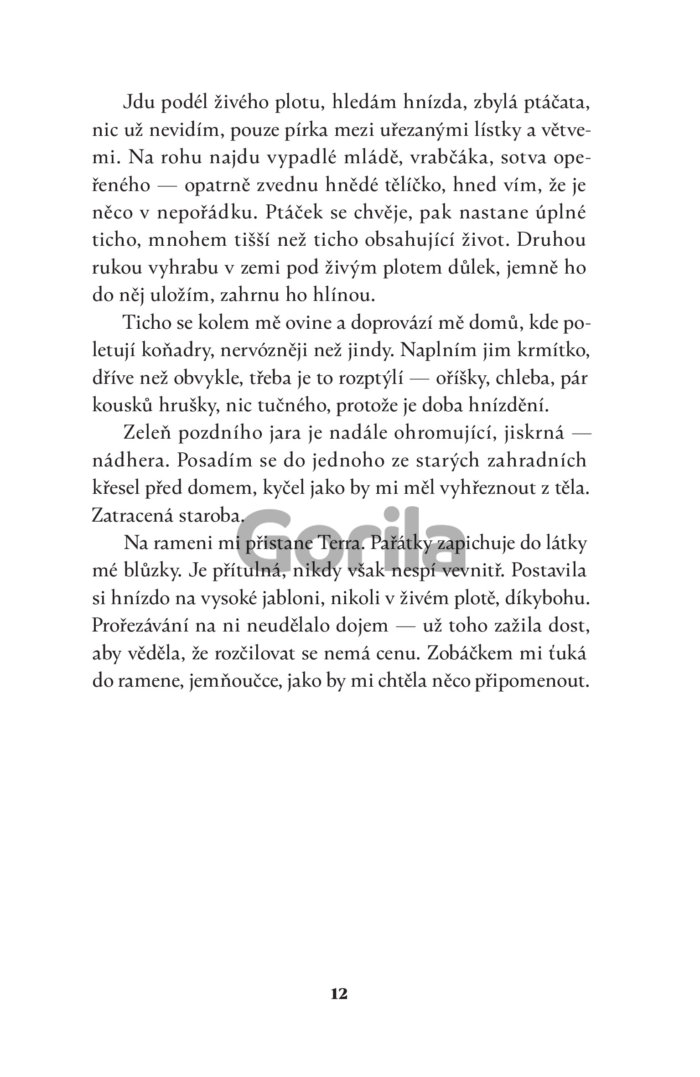 Jdu podél živého plotu, hledám hnízda, zbylá ptáčata, nic už nevidím, pouze pírka mezi uřezanými lístky a větvemi. Na rohu najdu vypadlé mládě, vrabčáka, sotva opeřeného — opatrně zvednu hnědé tělíčko, hned vím, že je něco v nepořádku. Ptáček se chvěje, pak nastane úplné ticho, mnohem tišší než ticho obsahující život. Druhou rukou vyhrabu v zemi pod živým plotem důlek, jemně ho do něj uložím, zahrnu ho hlínou.

Ticho se kolem mě ovine a doprovází mě domů, kde poletují koňadry, nervózněji než jindy. Naplním jim krmítko, dříve než obvykle, třeba je to rozptýlí — oříšky, chleba, pár kousků hrušky, nic tučného, protože je doba hnízdění.

Zeleň pozdního jara je nadále ohromující, jiskrná — nádhera. Posadím se do jednoho ze starých zahradních křesel před domem, kyčel jako by mi měl vyhřeznout z těla. Zatracená staroba.

Na rameni mi přistane Terra. Pařátky zapichuje do látky mé blůzky. Je přítulná, nikdy však nespí vevnitř. Postavila si hnízdo na vysoké jabloni, nikoli v živém plotě, díkybohu. Prořezávání na ni neudělalo dojem — už toho zažila dost, aby věděla, že rozčilovat se nemá cenu. Zobáčkem mi ťuká do ramene, jemňoučce, jako by mi chtěla něco připomenout.

Gorila

12